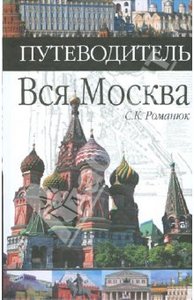 ПУТЕВОДИТЕЛЬ
Вся Москва
С.К. Романюк